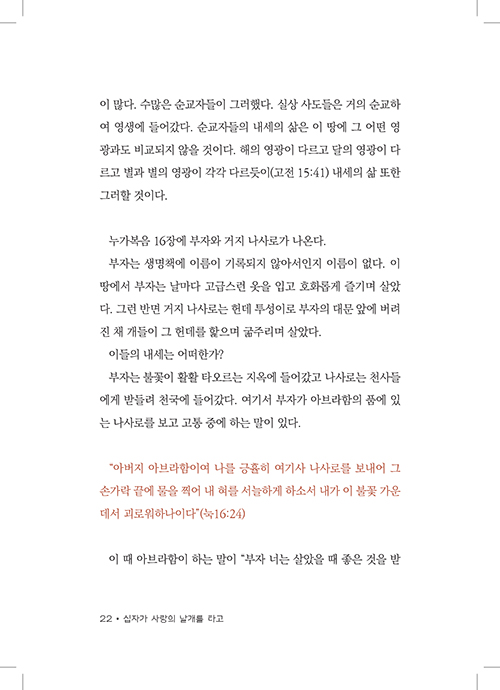 이 많다. 수많은 순교자들이 그러했다. 실상 사도들은 거의 순교하여 영생에 들어갔다. 순교자들의 내세의 삶은 이 땅에 그 어떤 영광과도 비교되지 않을 것이다. 해의 영광이 다르고 달의 영광이 다르고 별과 별의 영광이 각각 다르듯이(고전 15:41) 내세의 삶 또한 그러할 것이다.

누가복음 16장에 부자와 거지 나사로가 나온다.

부자는 생명책에 이름이 기록되지 않아서인지 이름이 없다. 이 땅에서 부자는 날마다 고급스런 옷을 입고 호화롭게 즐기며 살았다. 그런 반면 거지 나사로는 헌데 투성이로 부자의 대문 앞에 버려진 채 개들이 그 헌데를 핥으며 굶주리며 살았다.

이들의 내세는 어떠한가?

부자는 불꽃이 활활 타오르는 지옥에 들어갔고 나사로는 천사들에게 받들려 천국에 들어갔다. 여기서 부자가 아브라함의 품에 있는 나사로를 보고 고통 중에 하는 말이 있다.

"아버지 아브라함이여 나를 긍휼히 여기사 나사로를 보내어 그 손가락 끝에 물을 찍어 내 혀를 서늘하게 하소서 내가 이 불꽃 가운데서 괴로워하나이다"(눅16:24)

이 때 아브라함이 하는 말이 "부자 너는 살았을 때 좋은 것을 받

22 • 십자가 사랑의 날개를 타고